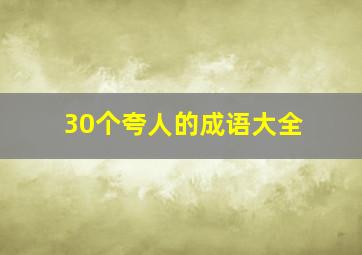 30个夸人的成语大全